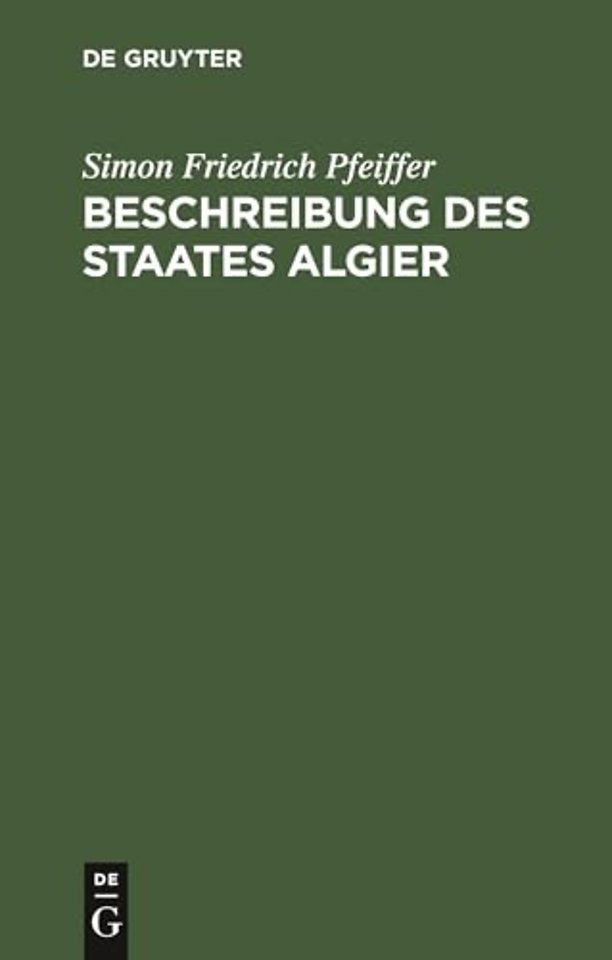 DE GRUYTER

Simon Friedrich Pfeiffer

BESCHREIBUNG DES STAATES ALGIER

DE
G